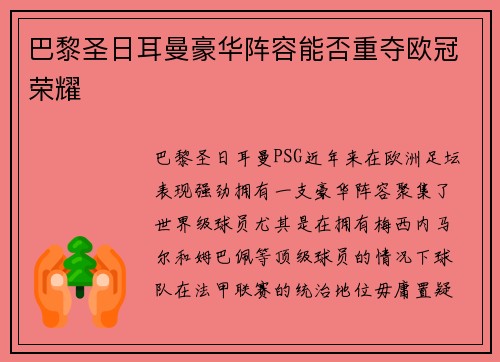 巴黎圣日耳曼豪华阵容能否重夺欧冠荣耀

巴黎圣日耳曼PSG近年来在欧洲足坛表现强劲拥有一支豪华阵容聚集了世界级球员尤其是在拥有梅西内马尔和姆巴佩等顶级球员的情况下球队在法甲联赛的统治地位毋庸置疑